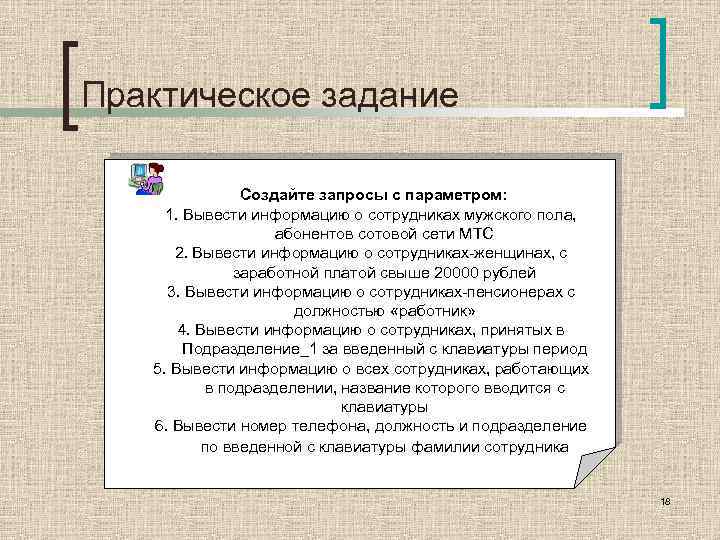 Практическое задание

Создайте запросы с параметром:
1. Вывести информацию о сотрудниках мужского пола, абонентов сотовой сети МТС
2. Вывести информацию о сотрудниках-женщинах, с заработной платой свыше 20000 рублей
3. Вывести информацию о сотрудниках-пенсионерах с должностью «работник»
4. Вывести информацию о сотрудниках, принятых в Подразделение_1 за введенный с клавиатуры период
5. Вывести информацию о всех сотрудниках, работающих в подразделении, название которого вводится с клавиатуры
6. Вывести номер телефона, должность и подразделение по введенной с клавиатуры фамилии сотрудника

18